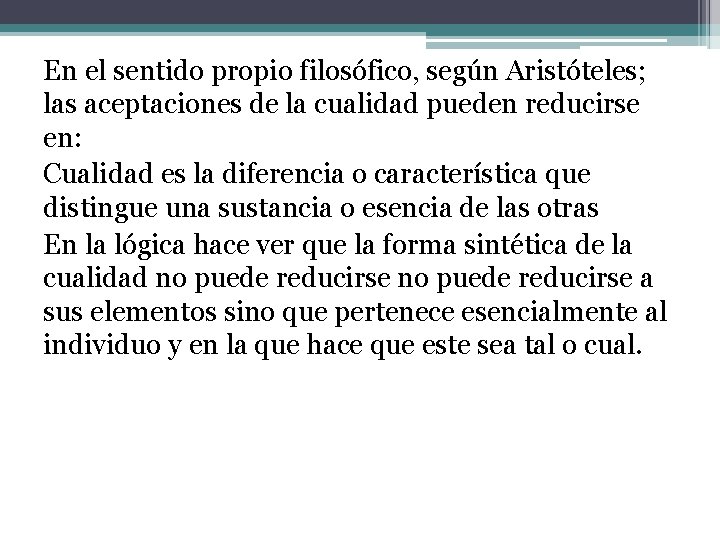 En el sentido propio filosófico, según Aristóteles; las aceptaciones de la cualidad pueden reducirse en:

Cualidad es la diferencia o característica que distingue una sustancia o esencia de las otras

En la lógica hace ver que la forma sintética de la cualidad no puede reducirse no puede reducirse a sus elementos sino que pertenece esencialmente al individuo y en la que hace que este sea tal o cual.